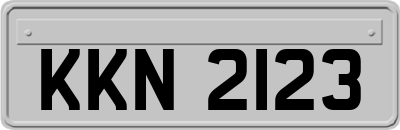 KKN 2123